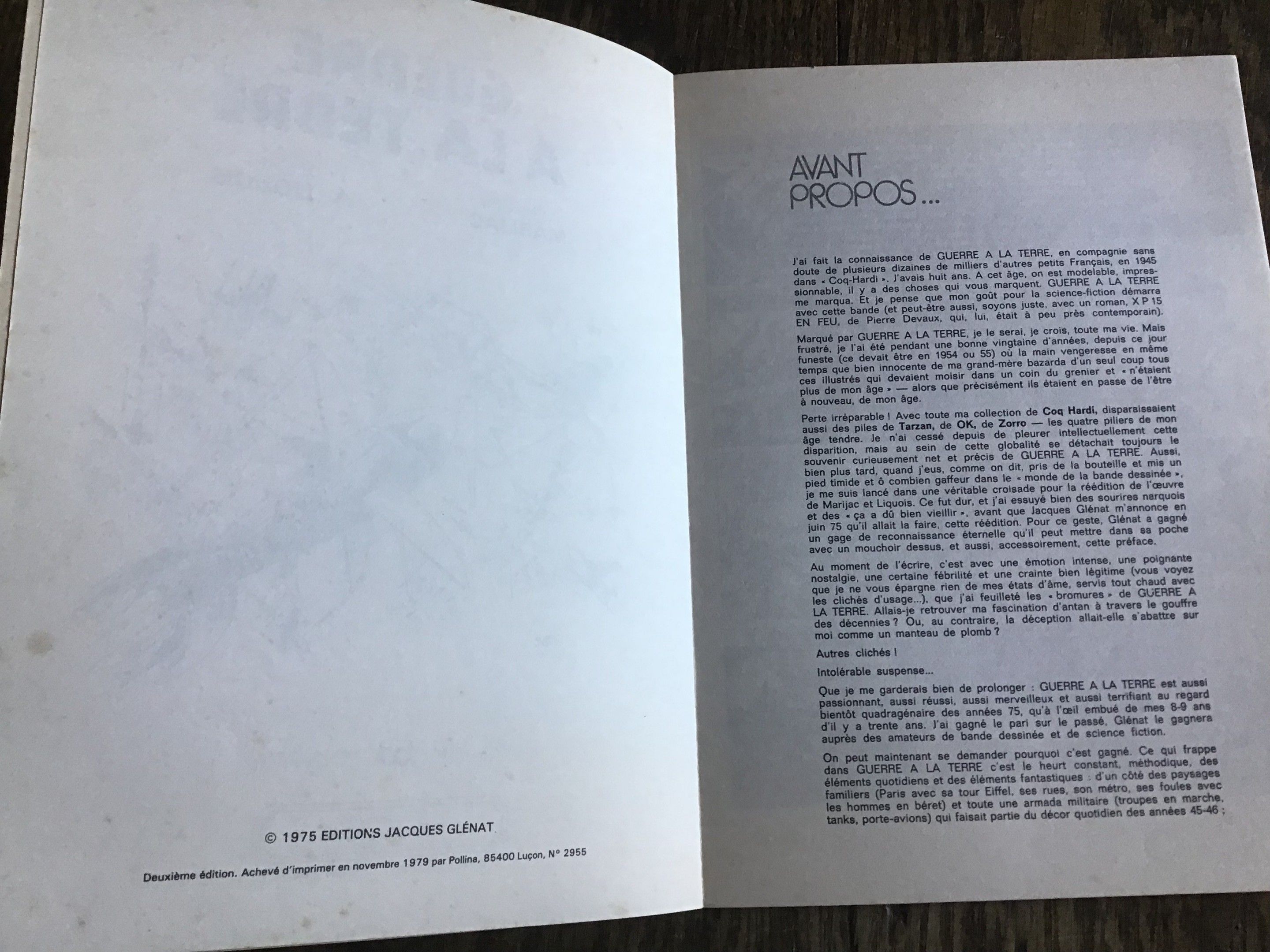 © 1975 EDITIONS JACQUES GLÉNAT

Deuxième édition. Achevé d'imprimer en novembre 1979 par Pollina, 85400 Luçon, N° 2955

AVANT PROPOS...

J'ai fait la connaissance de GUERRE A LA TERRE, en compagnie sans doute de plusieurs dizaines de milliers d'autres petits Français, en 1945 dans « Coq-Hardi ». J'avais huit ans. A cet âge, on est modelable, impressionnable, il y a des choses qui vous marquent. GUERRE A LA TERRE me marqua. Et je pense que mon goût pour la science-fiction démarra avec cette bande (et peut-être aussi, soyons juste, avec un roman, X P 15 EN FEU, de Pierre Devaux, qui, lui, était à peu près contemporain).

Marqué par GUERRE A LA TERRE, je le serai, je crois, toute ma vie. Mais frustré, je l'ai été pendant une bonne vingtaine d'années, depuis ce jour funeste (ce devait être en 1954 ou 55) où la main vengeresse en même temps que bien innocente de ma grand-mère bazarda d'un seul coup tous ces illustrés qui devaient moisir dans un coin du grenier et « n'étaient plus de mon âge » — alors que précisément ils étaient en passe de l'être à nouveau, de mon âge.

Perte irréparable ! Avec toute ma collection de Coq Hardi, disparaissaient aussi des piles de Tarzan, de OK, de Zorro — les quatre piliers de mon âge tendre. Je n'ai cessé depuis de pleurer intellectuellement cette disparition, mais au sein de cette globalité se détachait toujours le souvenir curieusement net et précis de GUERRE A LA TERRE. Aussi, bien plus tard, quand j'eus, comme on dit, pris de la bouteille et mis un pied timide et ô combien gaffeur dans le « monde de la bande dessinée », je me suis lancé dans une véritable croisade pour la réédition de l'œuvre de Marijac et Liquois. Ce fut dur, et j'ai essuyé bien des sourires narquois et des « ça a dû bien vieillir », avant que Jacques Glénat m'annonce en juin 75 qu'il allait la faire, cette réédition. Pour ce geste, Glénat a gagné un gage de reconnaissance éternelle qu'il peut mettre dans sa poche avec un mouchoir dessus, et aussi, accessoirement, cette préface.

Au moment de l'écrire, c'est avec une émotion intense, une poignante nostalgie, une certaine fébrilité et une crainte bien légitime (vous voyez que je ne vous épargne rien de mes états d'âme, servis tout chaud avec les clichés d'usage...), que j'ai feuilleté les « bromures » de GUERRE A LA TERRE. Allais-je retrouver ma fascination d'antan à travers le gouffre des décennies ? Ou, au contraire, la déception allait-elle s'abattre sur moi comme un manteau de plomb ?

Autres clichés !

Intolérable suspense...

Que je me garderais bien de prolonger : GUERRE A LA TERRE est aussi passionnant, aussi réussi, aussi merveilleux et aussi terrifiant au regard bientôt quadragénaire des années 75, qu'à l'œil embué de mes 8-9 ans d'il y a trente ans. J'ai gagné le pari sur le passé, Glénat le gagnera auprès des amateurs de bande dessinée et de science fiction.

On peut maintenant se demander pourquoi c'est gagné. Ce qui frappe dans GUERRE A LA TERRE c'est le heurt constant, méthodique, des éléments quotidiens et des éléments fantastiques : d'un côté des paysages familiers (Paris avec sa tour Eiffel, ses rues, son métro, ses foules avec les hommes en béret) et toute une armada militaire (troupes en marche, tanks, porte-avions) qui faisait partie du décor quotidien des années 45-46 ;